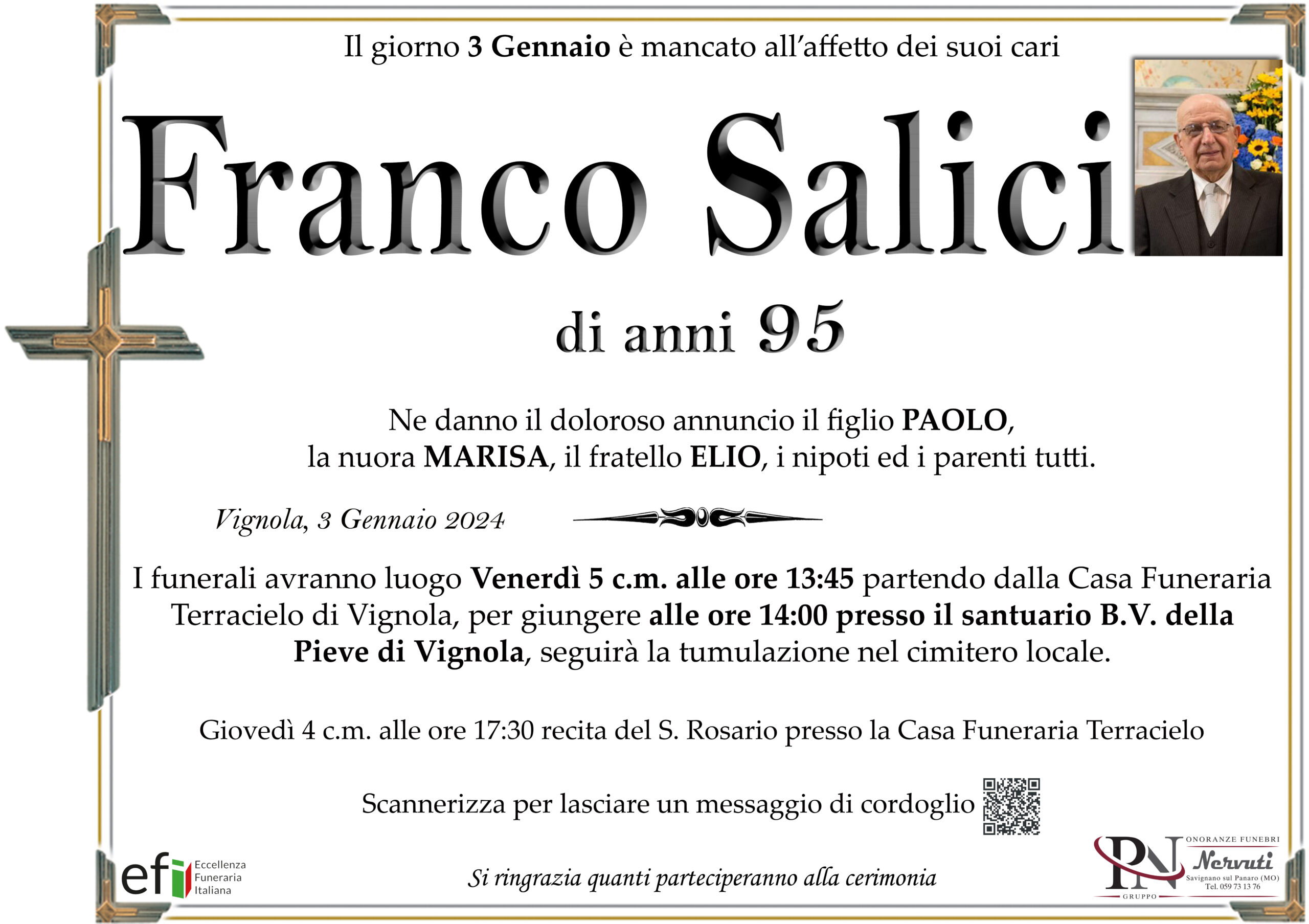 Il giorno 3 Gennaio è mancato all'affetto dei suoi cari

Franco Salici

di anni 95

Ne danno il doloroso annuncio il figlio PAOLO, la nuora MARISA, il fratello ELIO, i nipoti ed i parenti tutti.

Vignola, 3 Gennaio 2024

I funerali avranno luogo Venerdì 5 c.m. alle ore 13:45 partendo dalla Casa Funeraria Terracielo di Vignola, per giungere alle ore 14:00 presso il santuario B.V. della Pieve di Vignola, seguirà la tumulazione nel cimitero locale.

Giovedì 4 c.m. alle ore 17:30 recita del S. Rosario presso la Casa Funeraria Terracielo

Scannerizza per lasciare un messaggio di cordoglio

efi
Eccellenza
Funeraria
Italiana

Si ringrazia quanti parteciperanno alla cerimonia

PN
GRUPPO
ONORANZE FUNEBRI
Nervuti
Savignano sul Panaro (MO)
Tel. 059 73 13 76